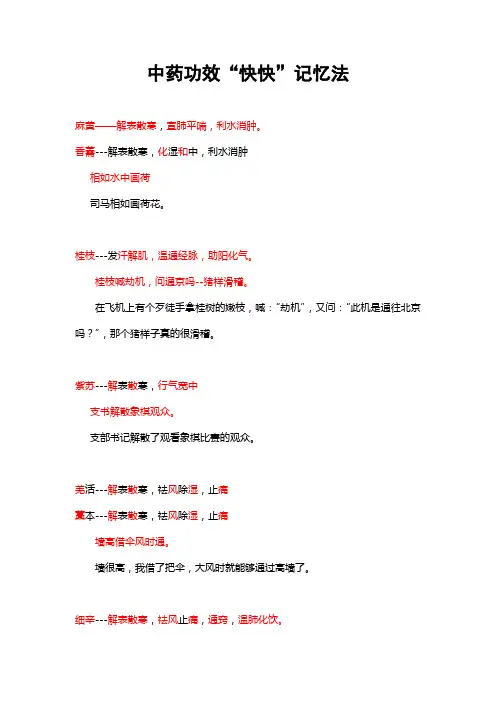 中药功效“快快”记忆法

麻黄——解表散寒，宣肺平喘，利水消肿。

香薷---解表散寒，化湿和中，利水消肿

相如水中画荷

司马相如画荷花。

桂枝---发汗解肌，温通经脉，助阳化气。

桂枝喊劫机，问通京吗--猪样滑稽。

在飞机上有个歹徒手拿桂树的嫩枝，喊：“劫机”，又问：“此机是通往北京吗？”，那个猪样子真的很滑稽。

紫苏---解表散寒，行气宽中

支书解散象棋观众。

支部书记解散了观看象棋比赛的观众。

羌活---解表散寒，祛风除湿，止痛

藁本---解表散寒，祛风除湿，止痛

墙高借伞风时通。

墙很高，我借了把伞，大风时就能够通过高墙了。

细辛---解表散寒，祛风止痛，通窍，温肺化饮。